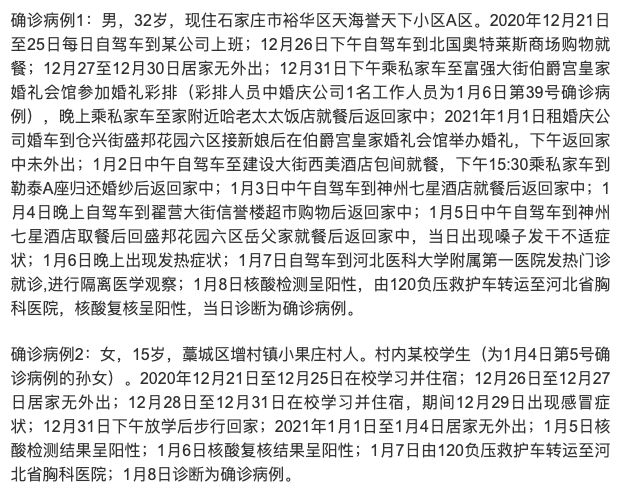 确诊病例1：男，32岁，现住石家庄市裕华区天海誉天下小区A区。2020年12月21日至25日每日自驾车到某公司上班；12月26日下午自驾车到北国奥特莱斯商场购物就餐；12月27至12月30日居家无外出；12月31日下午乘私家车至富强大街伯爵宫皇家婚礼会馆参加婚礼彩排（彩排人员中婚庆公司1名工作人员为1月6日第39号确诊病例），晚上乘私家车至家附近哈老太太饭店就餐后返回家中；2021年1月1日租婚庆公司婚车到仓兴街盛邦花园六区接新娘后在伯爵宫皇家婚礼会馆举办婚礼，下午返回家中未外出；1月2日中午自驾车至建设大街西美酒店包间就餐，下午15:30乘私家车到勒泰A座归还婚纱后返回家中；1月3日中午自驾车到神州七星酒店就餐后返回家中；1月4日晚上自驾车到翟营大街信誉楼超市购物后返回家中；1月5日中午自驾车到神州七星酒店取餐后回盛邦花园六区岳父家就餐后返回家中，当日出现嗓子发干不适症状；1月6日晚上出现发热症状；1月7日自驾车到河北医科大学附属第一医院发热门诊就诊,进行隔离医学观察；1月8日核酸检测呈阳性，由120负压救护车转运至河北省胸科医院，核酸复核呈阳性，当日诊断为确诊病例。

确诊病例2：女，15岁，藁城区增村镇小果庄村人。村内某校学生（为1月4日第5号确诊病例的孙女）。2020年12月21日至12月25日在校学习并住宿；12月26日至12月27日居家无外出；12月28日至12月31日在校学习并住宿，期间12月29日出现感冒症状；12月31日下午放学后步行回家；2021年1月1日至1月4日居家无外出；1月5日核酸检测结果呈阳性；1月6日核酸复核结果呈阳性；1月7日由120负压救护车转运至河北省胸科医院；1月8日诊断为确诊病例。